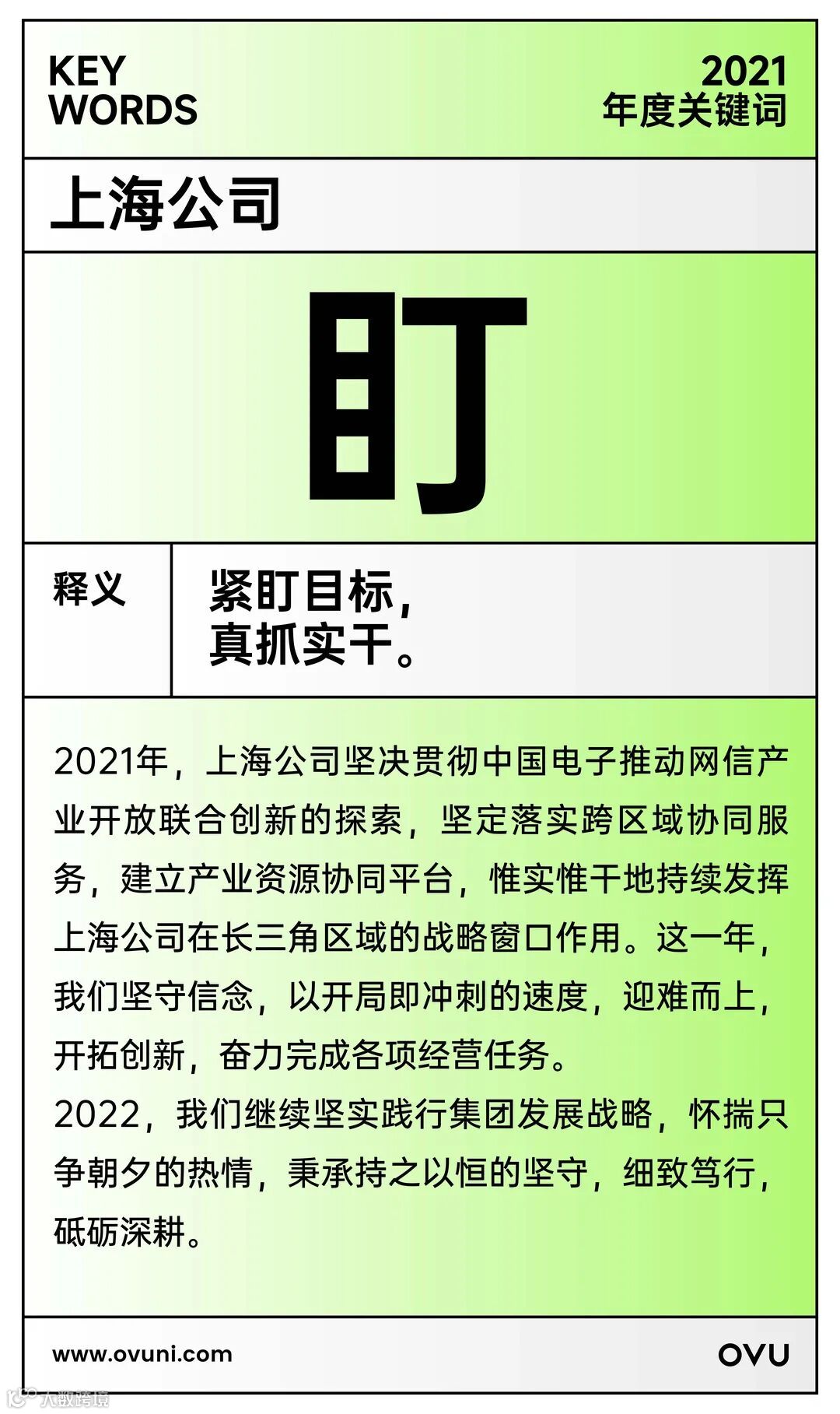 KEY
WORDS

2021
年度关键词

上海公司

盯

释义

紧盯目标，
真抓实干。

2021年，上海公司坚决贯彻中国电子推动网信产业开放联合创新的探索，坚定落实跨区域协同服务，建立产业资源协同平台，惟实惟干地持续发挥上海公司在长三角区域的战略窗口作用。这一年，我们坚守信念，以开局即冲刺的速度，迎难而上，开拓创新，奋力完成各项经营任务。

2022，我们继续坚实践行集团发展战略，怀揣只争朝夕的热情，秉承持之以恒的坚守，细致笃行，砥砺深耕。

www.ovuni.com

OVU

大数跨境